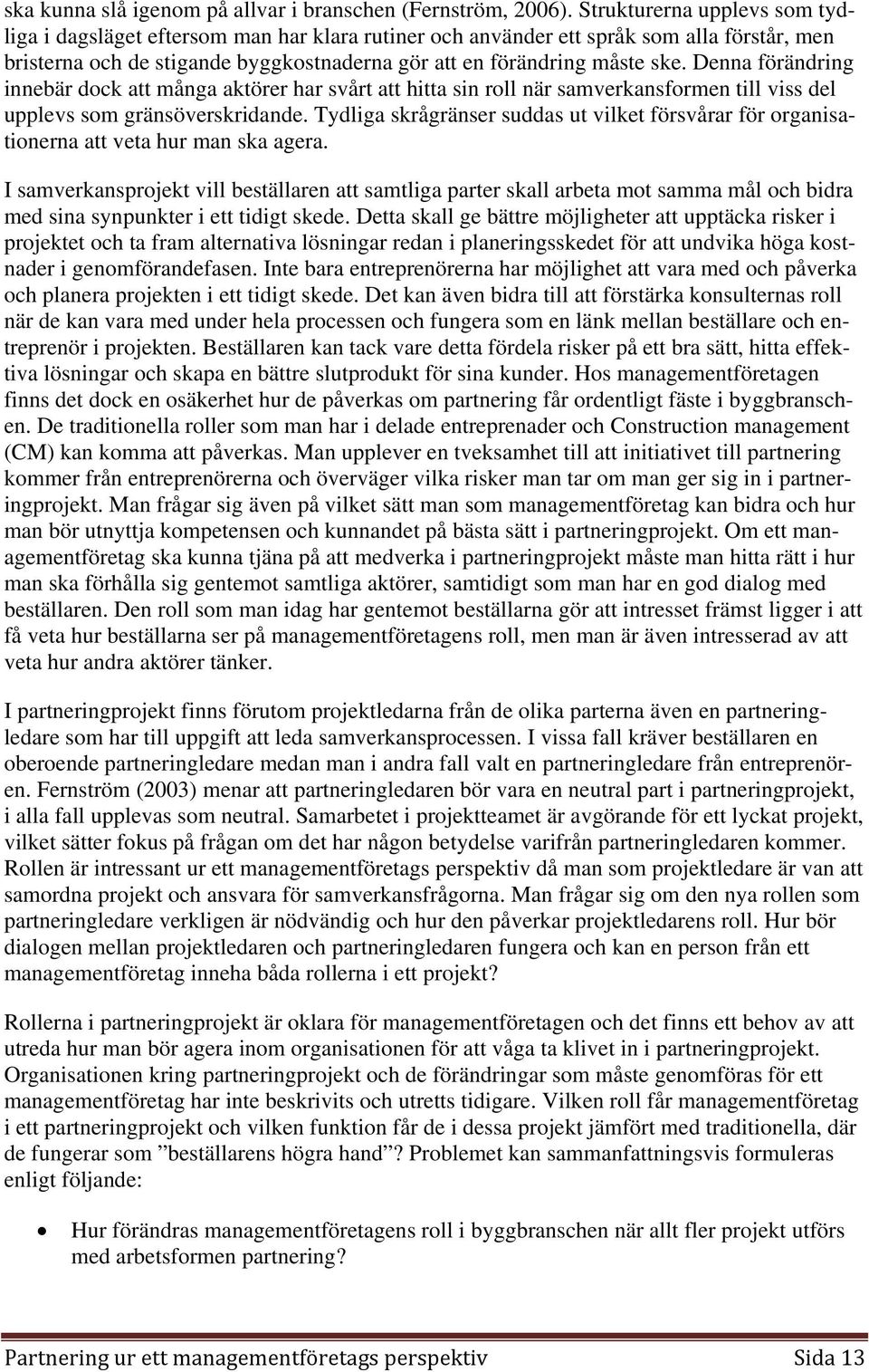 ska kunna slå igenom på allvar i branschen (Fernström, 2006). Strukturerna upplevs som tydliga i dagsläget eftersom man har klara rutiner och använder ett språk som alla förstår, men bristerna och de stigande byggkostnaderna gör att en förändring måste ske. Denna förändring innebär dock att många aktörer har svårt att hitta sin roll när samverkansformen till viss del upplevs som gränsöverskridande. Tydliga skrågränser suddas ut vilket försvårar för organisationerna att veta hur man ska agera.

I samverkansprojekt vill beställaren att samtliga parter skall arbeta mot samma mål och bidra med sina synpunkter i ett tidigt skede. Detta skall ge bättre möjligheter att upptäcka risker i projektet och ta fram alternativa lösningar redan i planeringsskedet för att undvika höga kostnader i genomförandefasen. Inte bara entreprenörerna har möjlighet att vara med och påverka och planera projekten i ett tidigt skede. Det kan även bidra till att förstärka konsulternas roll när de kan vara med under hela processen och fungera som en länk mellan beställare och entreprenör i projekten. Beställaren kan tack vare detta fördela risker på ett bra sätt, hitta effektiva lösningar och skapa en bättre slutprodukt för sina kunder. Hos managementföretagen finns det dock en osäkerhet hur de påverkas om partnering får ordentligt fäste i byggbranschen. De traditionella roller som man har i delade entreprenader och Construction management (CM) kan komma att påverkas. Man upplever en tveksamhet till att initiativet till partnering kommer från entreprenörerna och överväger vilka risker man tar om man ger sig in i partneringprojekt. Man frågar sig även på vilket sätt man som managementföretag kan bidra och hur man bör utnyttja kompetensen och kunnandet på bästa sätt i partneringprojekt. Om ett managementföretag ska kunna tjäna på att medverka i partneringprojekt måste man hitta rätt i hur man ska förhålla sig gentemot samtliga aktörer, samtidigt som man har en god dialog med beställaren. Den roll som man idag har gentemot beställarna gör att intresset främst ligger i att få veta hur beställarna ser på managementföretagens roll, men man är även intresserad av att veta hur andra aktörer tänker.

I partneringprojekt finns förutom projektledarna från de olika parterna även en partneringledare som har till uppgift att leda samverkansprocessen. I vissa fall kräver beställaren en oberoende partneringledare medan man i andra fall valt en partneringledare från entreprenören. Fernström (2003) menar att partneringledaren bör vara en neutral part i partneringprojekt, i alla fall upplevas som neutral. Samarbetet i projektteamet är avgörande för ett lyckat projekt, vilket sätter fokus på frågan om det har någon betydelse varifrån partneringledaren kommer. Rollen är intressant ur ett managementföretags perspektiv då man som projektledare är van att samordna projekt och ansvara för samverkansfrågorna. Man frågar sig om den nya rollen som partneringledare verkligen är nödvändig och hur den påverkar projektledarens roll. Hur bör dialogen mellan projektledaren och partneringledaren fungera och kan en person från ett managementföretag inneha båda rollerna i ett projekt?

Rollerna i partneringprojekt är oklara för managementföretagen och det finns ett behov av att utreda hur man bör agera inom organisationen för att våga ta klivet in i partneringprojekt. Organisationen kring partneringprojekt och de förändringar som måste genomföras för ett managementföretag har inte beskrivits och utretts tidigare. Vilken roll får managementföretag i ett partneringprojekt och vilken funktion får de i dessa projekt jämfört med traditionella, där de fungerar som ”beställarens högra hand”? Problemet kan sammanfattningsvis formuleras enligt följande:

• Hur förändras managementföretagens roll i byggbranschen när allt fler projekt utförs med arbetsformen partnering?

Partnering ur ett managementföretags perspektiv Sida 13